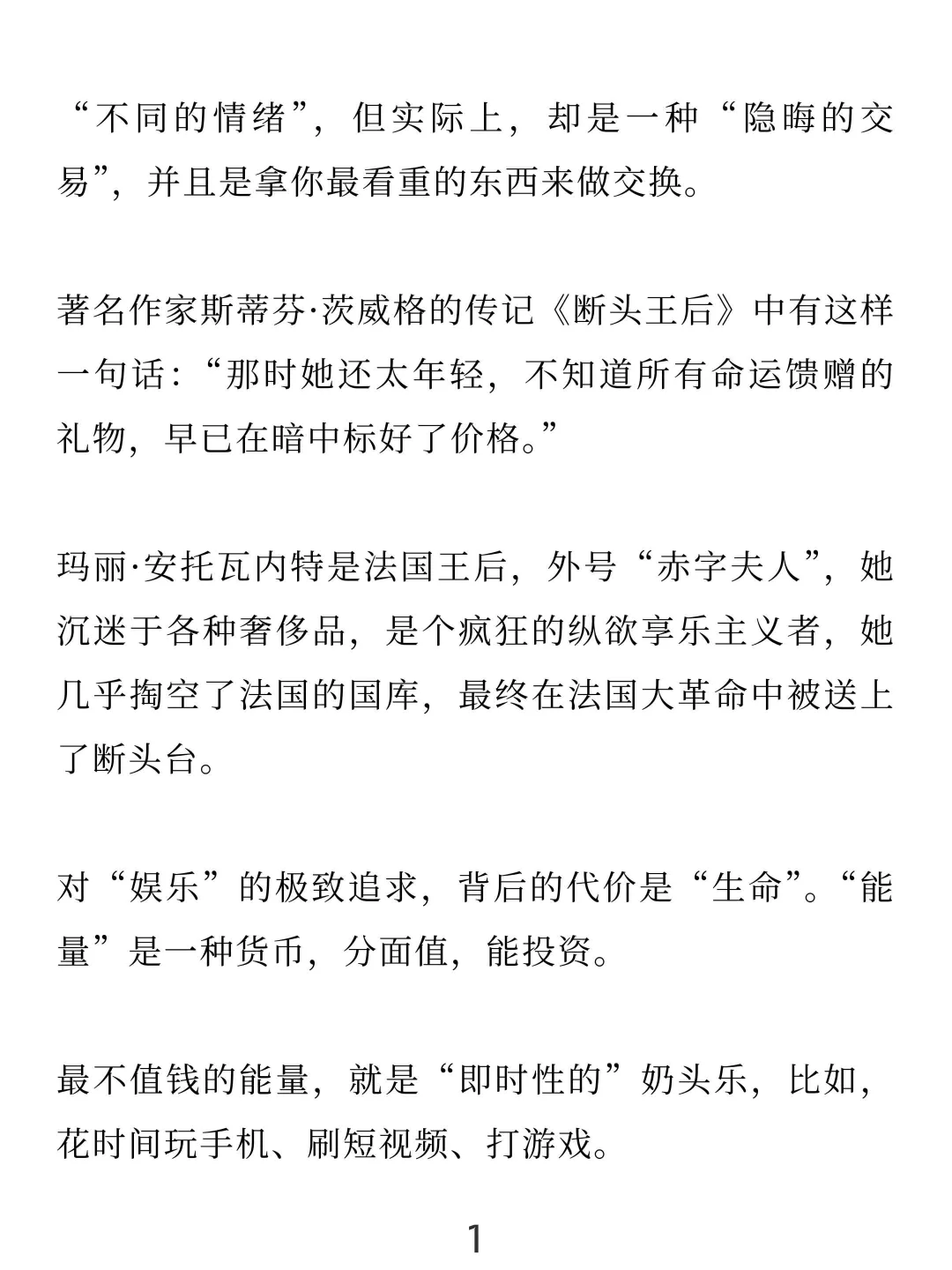 “不同的情绪”，但实际上，却是一种“隐晦的交易”，并且是拿你最看重的东西来做交换。

著名作家斯蒂芬·茨威格的传记《断头王后》中有这样一句话：“那时她还太年轻，不知道所有命运馈赠的礼物，早已在暗中标好了价格。”

玛丽·安托瓦内特是法国王后，外号“赤字夫人”，她沉迷于各种奢侈品，是个疯狂的纵欲享乐主义者，她几乎掏空了法国的国库，最终在法国大革命中被送上了断头台。

对“娱乐”的极致追求，背后的代价是“生命”。“能量”是一种货币，分面值，能投资。

最不值钱的能量，就是“即时性的”奶头乐，比如，花时间玩手机、刷短视频、打游戏。

1